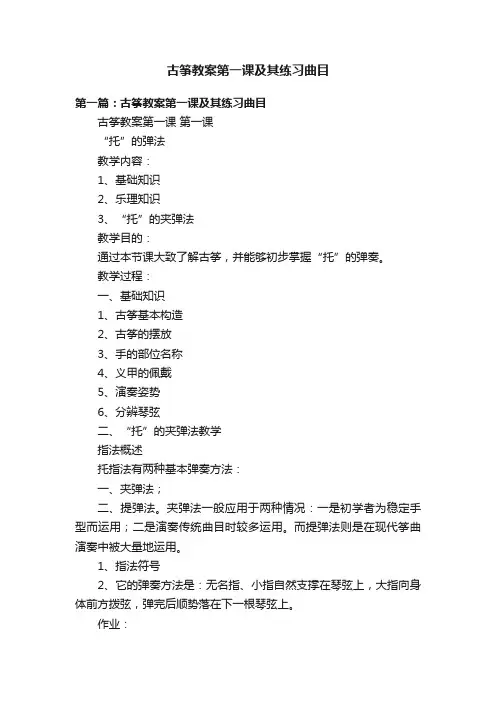 古筝教案第一课及其练习曲目

第一篇：古筝教案第一课及其练习曲目

古筝教案第一课 第一课

“托”的弹法

教学内容：

1、基础知识

2、乐理知识

3、“托”的夹弹法

教学目的：

通过本节课大致了解古筝，并能够初步掌握“托”的弹奏。

教学过程：

一、基础知识

1、古筝基本构造

2、古筝的摆放

3、手的部位名称

4、义甲的佩戴

5、演奏姿势

6、分辨琴弦

二、“托”的夹弹法教学

指法概述

托指法有两种基本弹奏方法：

一、夹弹法；

二、提弹法。夹弹法一般应用于两种情况：一是初学者为稳定手型而运用；二是演奏传统曲目时较多运用。而提弹法则是在现代筝曲演奏中被大量地运用。

1、指法符号

2、它的弹奏方法是：无名指、小指自然支撑在琴弦上，大指向身体前方拨弦，弹完后顺势落在下一根琴弦上。

作业：